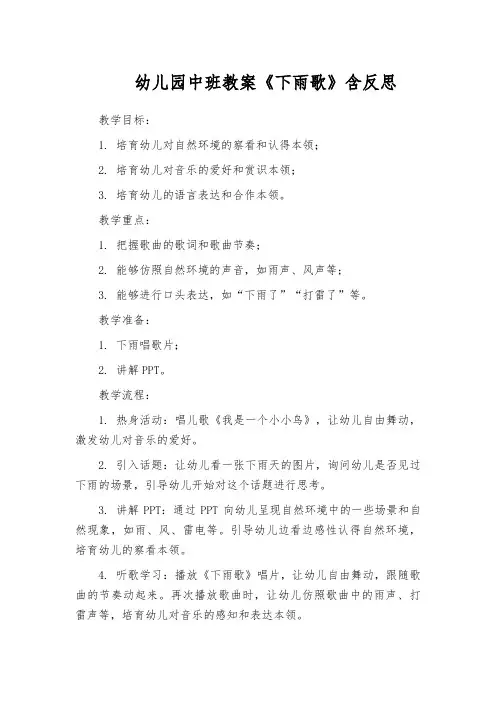 幼儿园中班教案《下雨歌》含反思

教学目标：

1. 培育幼儿对自然环境的察看和认得本领；

2. 培育幼儿对音乐的爱好和赏识本领；

3. 培育幼儿的语言表达和合作本领。

教学重点：

1. 把握歌曲的歌词和歌曲节奏；

2. 能够仿照自然环境的声音，如雨声、风声等；

3. 能够进行口头表达，如“下雨了”“打雷了”等。

教学准备：

1. 下雨唱歌片；

2. 讲解 PPT。

教学流程：

1. 热身活动：唱儿歌《我是一个小小鸟》，让幼儿自由舞动，激发幼儿对音乐的爱好。

2. 引入话题：让幼儿看一张下雨天的图片，询问幼儿是否见过下雨的场景，引导幼儿开始对这个话题进行思考。

3. 讲解 PPT：通过 PPT 向幼儿呈现自然环境中的一些场景和自然现象，如雨、风、雷电等。引导幼儿边看边感性认得自然环境，培育幼儿的察看本领。

4. 听歌学习：播放《下雨歌》唱片，让幼儿自由舞动，跟随歌曲的节奏动起来。再次播放歌曲时，让幼儿仿照歌曲中的雨声、打雷声等，培育幼儿对音乐的感知和表达本领。